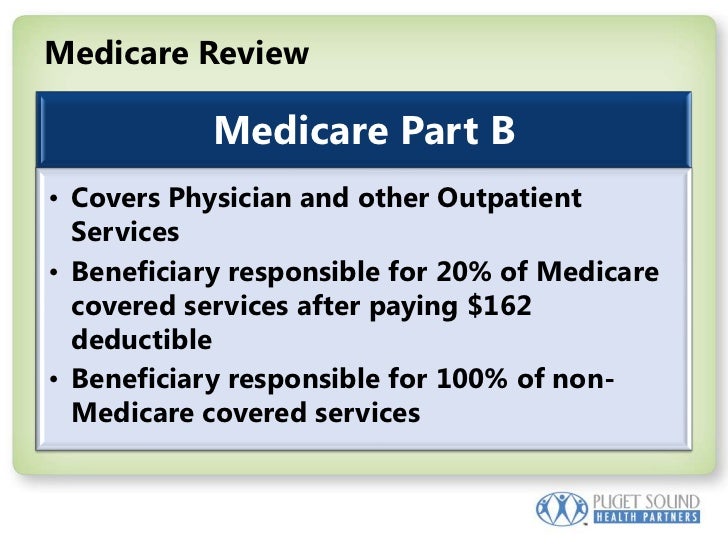 Medicare Review

Medicare Part B

• Covers Physician and other Outpatient Services
• Beneficiary responsible for 20% of Medicare covered services after paying \$162 deductible
• Beneficiary responsible for 100% of non-Medicare covered services

PUGET SOUND
HEALTH PARTNERS